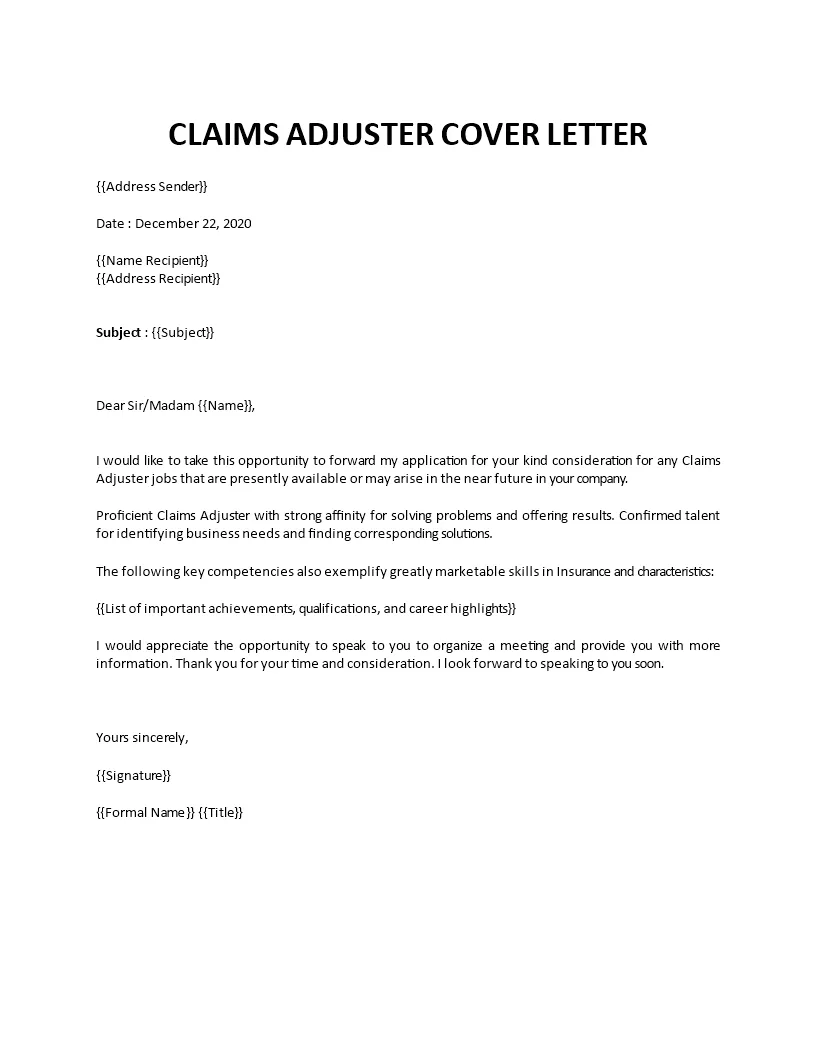 CLAIMS ADJUSTER COVER LETTER

{{Address Sender}}

Date : December 22, 2020

{{Name Recipient}}
{{Address Recipient}}

Subject : {{Subject}}

Dear Sir/Madam {{Name}},

I would like to take this opportunity to forward my application for your kind consideration for any Claims Adjuster jobs that are presently available or may arise in the near future in your company.

Proficient Claims Adjuster with strong affinity for solving problems and offering results. Confirmed talent for identifying business needs and finding corresponding solutions.

The following key competencies also exemplify greatly marketable skills in Insurance and characteristics:

{{List of important achievements, qualifications, and career highlights}}

I would appreciate the opportunity to speak to you to organize a meeting and provide you with more information. Thank you for your time and consideration. I look forward to speaking to you soon.

Yours sincerely,

{{Signature}}

{{Formal Name}} {{Title}}